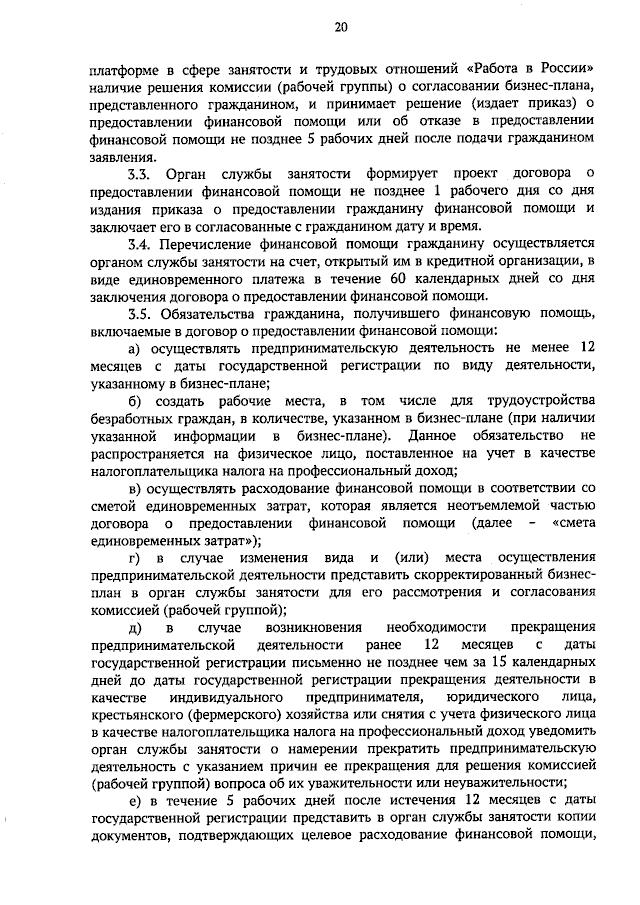 20

платформе в сфере занятости и трудовых отношений «Работа в России» наличие решения комиссии (рабочей группы) о согласовании бизнес-плана, представленного гражданином, и принимает решение (издает приказ) о предоставлении финансовой помощи или об отказе в предоставлении финансовой помощи не позднее 5 рабочих дней после подачи гражданином заявления.

3.3. Орган службы занятости формирует проект договора о предоставлении финансовой помощи не позднее 1 рабочего дня со дня издания приказа о предоставлении гражданину финансовой помощи и заключает его в согласованные с гражданином дату и время.

3.4. Перечисление финансовой помощи гражданину осуществляется органом службы занятости на счет, открытый им в кредитной организации, в виде единовременного платежа в течение 60 календарных дней со дня заключения договора о предоставлении финансовой помощи.

3.5. Обязательства гражданина, получившего финансовую помощь, включаемые в договор о предоставлении финансовой помощи:

а) осуществлять предпринимательскую деятельность не менее 12 месяцев с даты государственной регистрации по виду деятельности, указанному в бизнес-плане;

б) создать рабочие места, в том числе для трудоустройства безработных граждан, в количестве, указанном в бизнес-плане (при наличии указанной информации в бизнес-плане). Данное обязательство не распространяется на физическое лицо, поставленное на учет в качестве налогоплательщика налога на профессиональный доход;

в) осуществлять расходование финансовой помощи в соответствии со сметой единовременных затрат, которая является неотъемлемой частью договора о предоставлении финансовой помощи (далее - «смета единовременных затрат»);

г) в случае изменения вида и (или) места осуществления предпринимательской деятельности представить скорректированный бизнес-план в орган службы занятости для его рассмотрения и согласования комиссией (рабочей группой);

д) в случае возникновения необходимости прекращения предпринимательской деятельности ранее 12 месяцев с даты государственной регистрации письменно не позднее чем за 15 календарных дней до даты государственной регистрации прекращения деятельности в качестве индивидуального предпринимателя, юридического лица, крестьянского (фермерского) хозяйства или снятия с учета физического лица в качестве налогоплательщика налога на профессиональный доход уведомить орган службы занятости о намерении прекратить предпринимательскую деятельность с указанием причин ее прекращения для решения комиссией (рабочей группой) вопроса об их уважительности или неуважительности;

е) в течение 5 рабочих дней после истечения 12 месяцев с даты государственной регистрации представить в орган службы занятости копии документов, подтверждающих целевое расходование финансовой помощи,